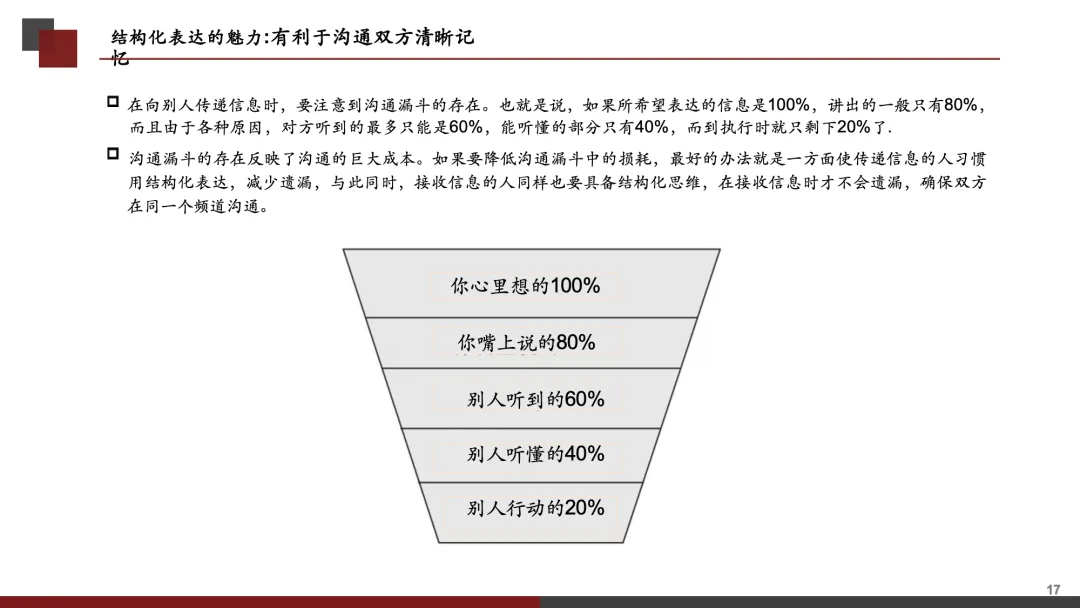 结构化表达的魅力:有利于沟通双方清晰记忆

☐ 在向别人传递信息时，要注意到沟通漏斗的存在。也就是说，如果所希望表达的信息是100%，讲出的一般只有80%，而且由于各种原因，对方听到的最多只能是60%，能听懂的部分只有40%，而到执行时就只剩下20%了.

☐ 沟通漏斗的存在反映了沟通的巨大成本。如果要降低沟通漏斗中的损耗，最好的办法就是一方面使传递信息的人习惯用结构化表达，减少遗漏，与此同时，接收信息的人同样也要具备结构化思维，在接收信息时才不会遗漏，确保双方在同一个频道沟通。

你心里想的100%

你嘴上说的80%

别人听到的60%

别人听懂的40%

别人行动的20%

17